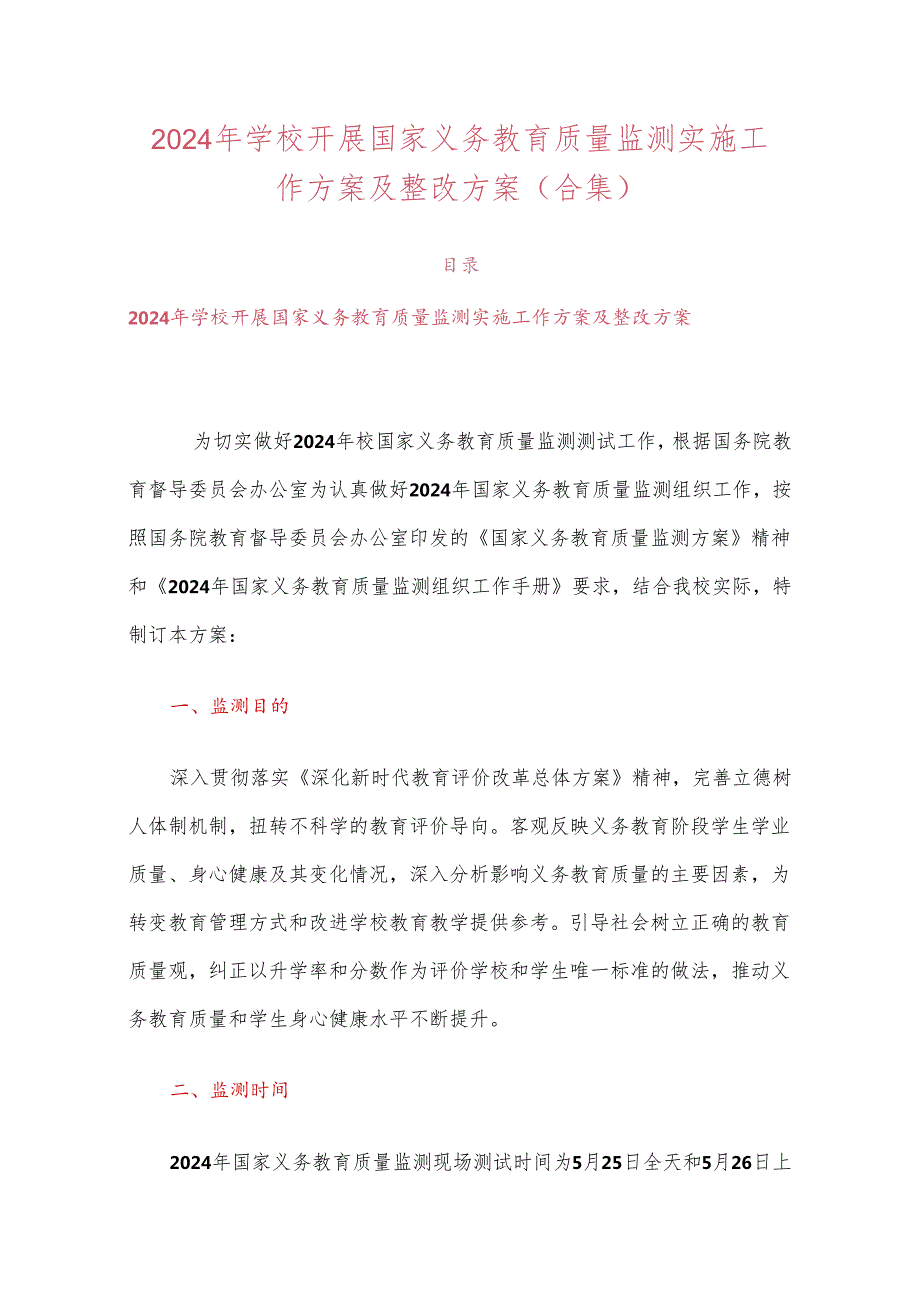 2024年学校开展国家义务教育质量监测实施工作方案及整改方案（合集）

目录

2024年学校开展国家义务教育质量监测实施工作方案及整改方案

为切实做好2024年校国家义务教育质量监测测试工作，根据国务院教育督导委员会办公室为认真做好2024年国家义务教育质量监测组织工作，按照国务院教育督导委员会办公室印发的《国家义务教育质量监测方案》精神和《2024年国家义务教育质量监测组织工作手册》要求，结合我校实际，特制订本方案：

一、监测目的

深入贯彻落实《深化新时代教育评价改革总体方案》精神，完善立德树人体制机制，扭转不科学的教育评价导向。客观反映义务教育阶段学生学业质量、身心健康及其变化情况，深入分析影响义务教育质量的主要因素，为转变教育管理方式和改进学校教育教学提供参考。引导社会树立正确的教育质量观，纠正以升学率和分数作为评价学校和学生唯一标准的做法，推动义务教育质量和学生身心健康水平不断提升。

二、监测时间

2024年国家义务教育质量监测现场测试时间为5月25日全天和5月26日上